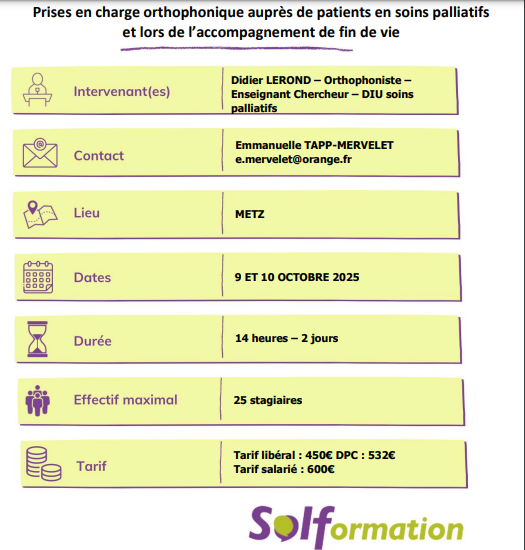 Prises en charge orthophonique auprès de patients en soins palliatifs et lors de l'accompagnement de fin de vie

| Intervenant(es) | Didier LEROND – Orthophoniste – Enseignant Chercheur – DIU soins palliatifs |
|---|---|
| Contact | Emmanuelle TAPP-MERVELET e.mervelet@orange.fr |
| Lieu | METZ |
| Dates | 9 ET 10 OCTOBRE 2025 |
| Durée | 14 heures – 2 jours |
| Effectif maximal | 25 stagiaires |
| Tarif | Tarif libéral : 450€ DPC : 532€ Tarif salarié : 600€ |

Solformation